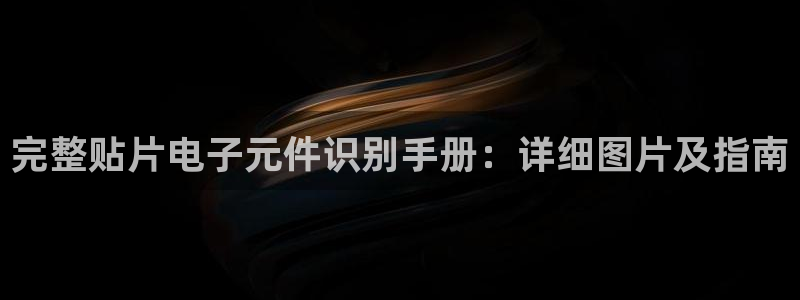 完整贴片电子元件识别手册：详细图片及指南